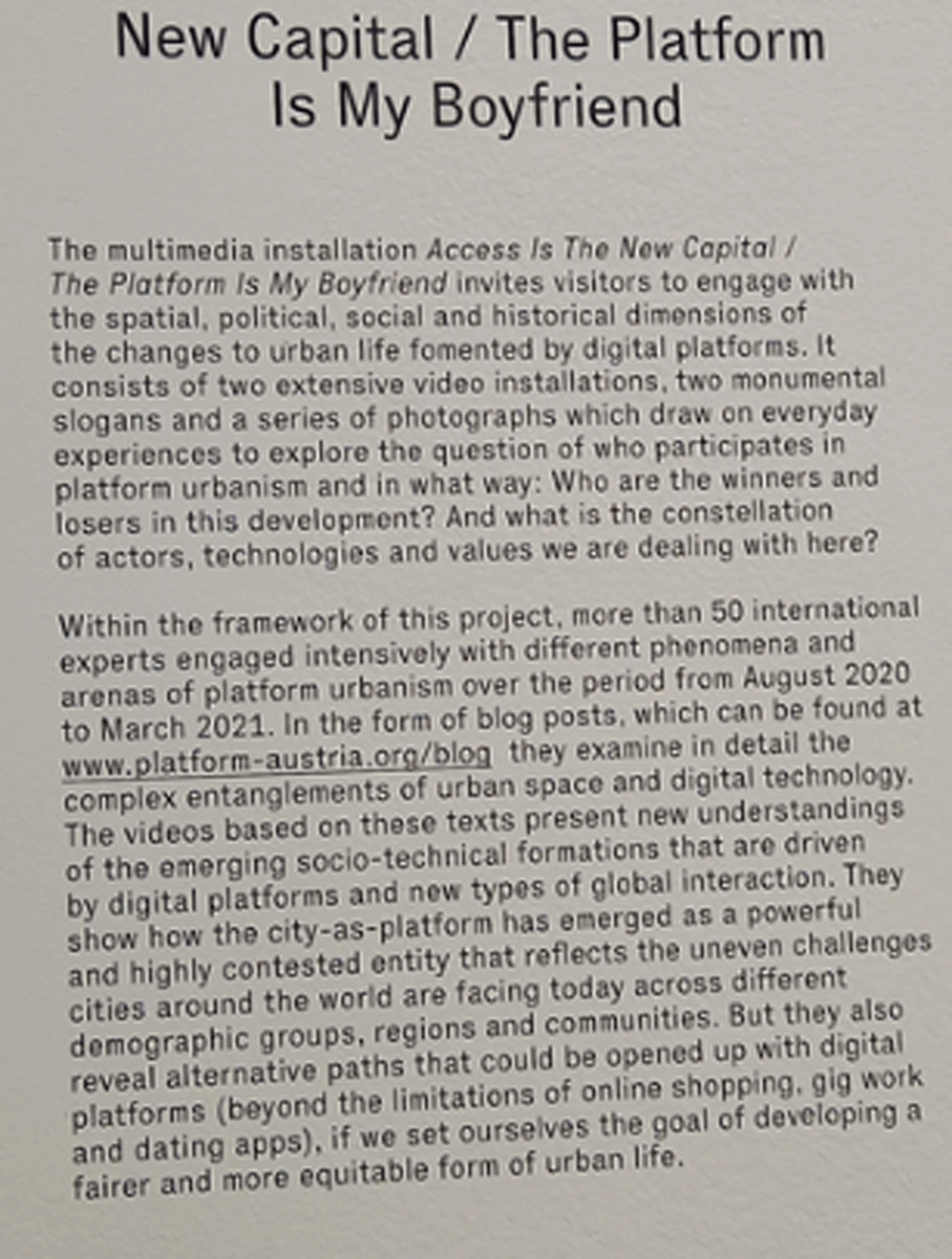 New Capital / The Platform Is My Boyfriend

The multimedia installation Access Is The New Capital / The Platform Is My Boyfriend invites visitors to engage with the spatial, political, social and historical dimensions of the changes to urban life fomented by digital platforms. It consists of two extensive video installations, two monumental slogans and a series of photographs which draw on everyday experiences to explore the question of who participates in platform urbanism and in what way: Who are the winners and losers in this development? And what is the constellation of actors, technologies and values we are dealing with here?

Within the framework of this project, more than 50 international experts engaged intensively with different phenomena and arenas of platform urbanism over the period from August 2020 to March 2021. In the form of blog posts, which can be found at www.platform-austria.org/blog they examine in detail the complex entanglements of urban space and digital technology. The videos based on these texts present new understandings of the emerging socio-technical formations that are driven by digital platforms and new types of global interaction. They show how the city-as-platform has emerged as a powerful and highly contested entity that reflects the uneven challenges cities around the world are facing today across different demographic groups, regions and communities. But they also reveal alternative paths that could be opened up with digital platforms (beyond the limitations of online shopping, gig work and dating apps), if we set ourselves the goal of developing a fairer and more equitable form of urban life.